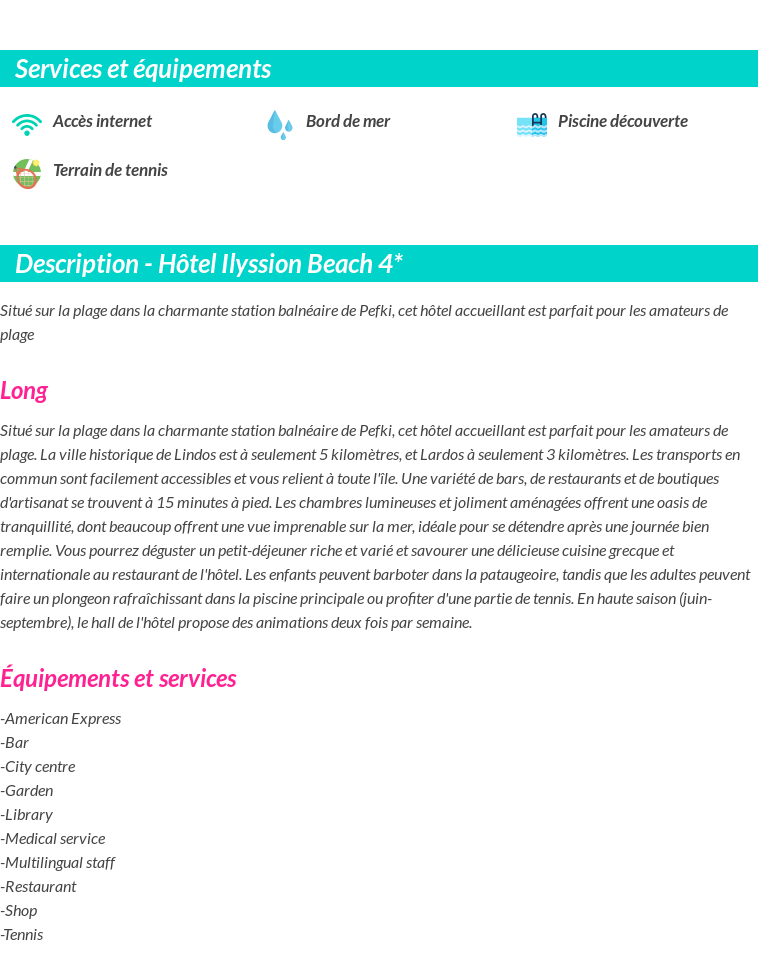 Services et équipements

Accès internet

Bord de mer

Piscine découverte

Terrain de tennis

Description - Hôtel Ilyssion Beach 4*

Situé sur la plage dans la charmante station balnéaire de Pefki, cet hôtel accueillant est parfait pour les amateurs de plage

Long

Situé sur la plage dans la charmante station balnéaire de Pefki, cet hôtel accueillant est parfait pour les amateurs de plage. La ville historique de Lindos est à seulement 5 kilomètres, et Lardos à seulement 3 kilomètres. Les transports en commun sont facilement accessibles et vous relient à toute l'île. Une variété de bars, de restaurants et de boutiques d'artisanat se trouvent à 15 minutes à pied. Les chambres lumineuses et joliment aménagées offrent une oasis de tranquillité, dont beaucoup offrent une vue imprenable sur la mer, idéale pour se détendre après une journée bien remplie. Vous pourrez déguster un petit-déjeuner riche et varié et savourer une délicieuse cuisine grecque et internationale au restaurant de l'hôtel. Les enfants peuvent barboter dans la pataugeoire, tandis que les adultes peuvent faire un plongeon rafraîchissant dans la piscine principale ou profiter d'une partie de tennis. En haute saison (juin-septembre), le hall de l'hôtel propose des animations deux fois par semaine.

Équipements et services

-American Express
-Bar
-City centre
-Garden
-Library
-Medical service
-Multilingual staff
-Restaurant
-Shop
-Tennis